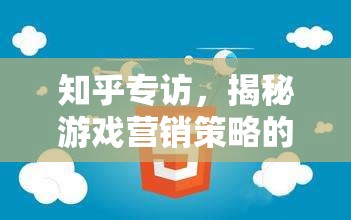 知乎专访，揭秘游戏营销策略的